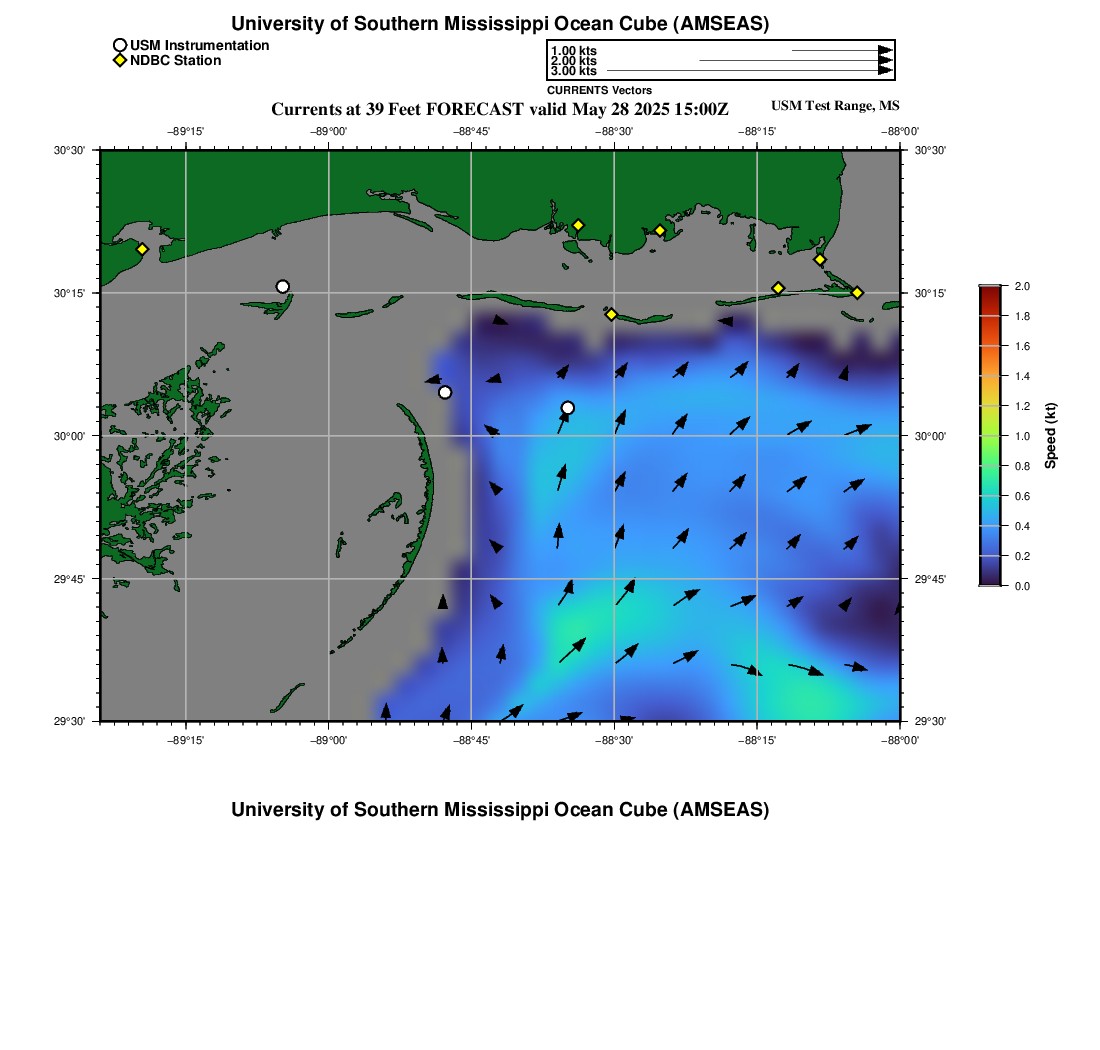 University of Southern Mississippi Ocean Cube (AMSEAS)

USM Instrumentation
NDBC Station

1.00 kts
2.00 kts
3.00 kts
CURRENTS Vectors

Currents at 39 Feet FORECAST valid May 28 2025 15:00Z

USM Test Range, MS

−89°15' −89°00' −88°45' −88°30' −88°15' −88°00'

30°30'
30°15'
30°00'
29°45'
29°30'

30°30'
30°15'
30°00'
29°45'
29°30'

−89°15' −89°00' −88°45' −88°30' −88°15' −88°00'

2.0
1.8
1.6
1.4
1.2
1.0
0.8
0.6
0.4
0.2
0.0
Speed (kt)

University of Southern Mississippi Ocean Cube (AMSEAS)